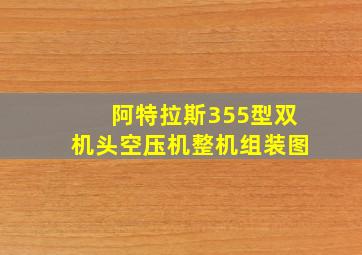 阿特拉斯355型双机头空压机整机组装图